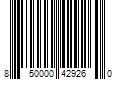 8 50000 42926 0